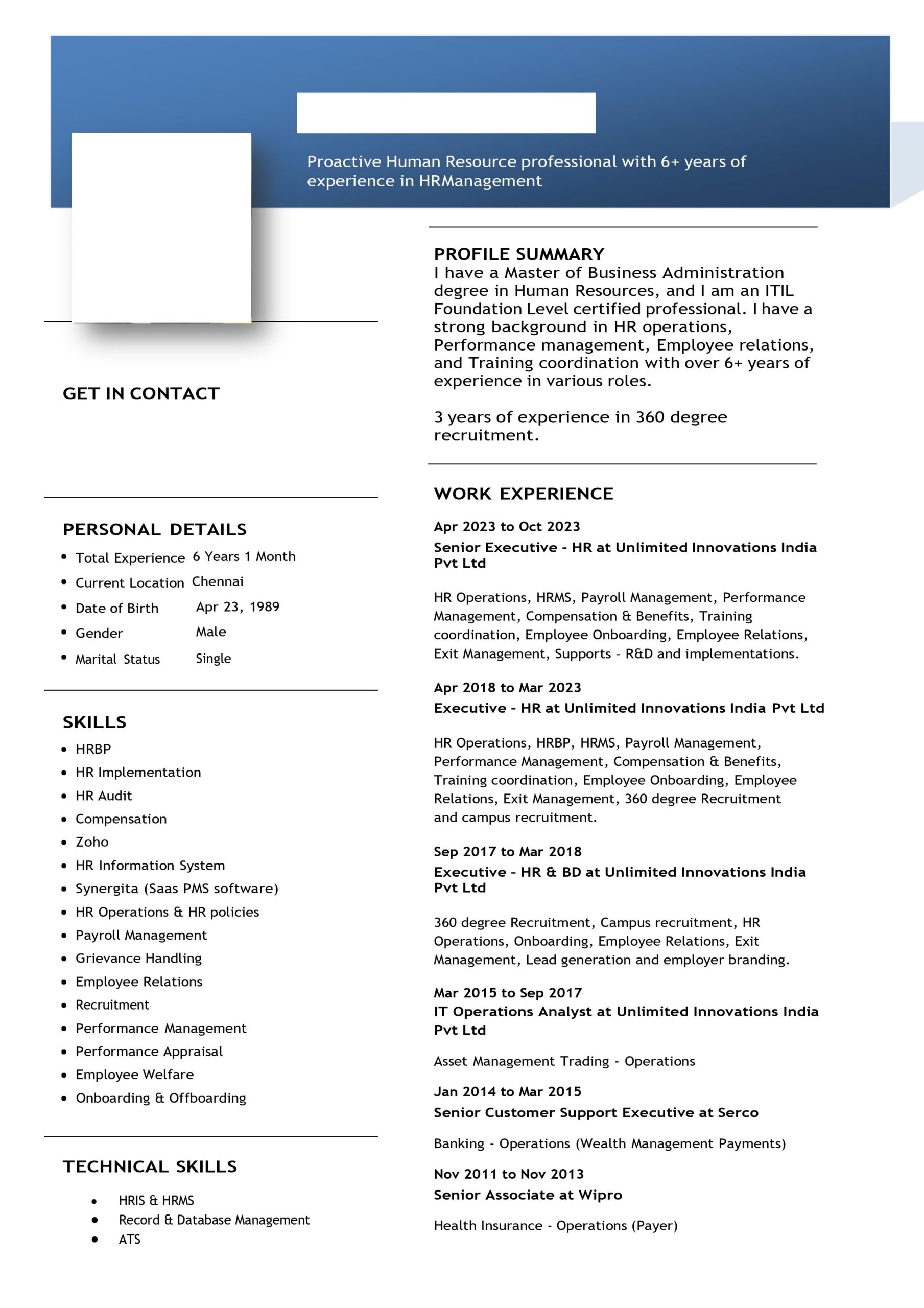 Proactive Human Resource professional with 6+ years of experience in HRManagement

GET IN CONTACT

PERSONAL DETAILS
• Total Experience 6 Years 1 Month
• Current Location Chennai
• Date of Birth Apr 23, 1989
• Gender Male
• Marital Status Single

SKILLS
• HRBP
• HR Implementation
• HR Audit
• Compensation
• Zoho
• HR Information System
• Synergita (Saas PMS software)
• HR Operations & HR policies
• Payroll Management
• Grievance Handling
• Employee Relations
• Recruitment
• Performance Management
• Performance Appraisal
• Employee Welfare
• Onboarding & Offboarding

TECHNICAL SKILLS
• HRIS & HRMS
• Record & Database Management
• ATS

PROFILE SUMMARY
I have a Master of Business Administration degree in Human Resources, and I am an ITIL Foundation Level certified professional. I have a strong background in HR operations, Performance management, Employee relations, and Training coordination with over 6+ years of experience in various roles.

3 years of experience in 360 degree recruitment.

WORK EXPERIENCE
Apr 2023 to Oct 2023
Senior Executive - HR at Unlimited Innovations India Pvt Ltd

HR Operations, HRMS, Payroll Management, Performance Management, Compensation & Benefits, Training coordination, Employee Onboarding, Employee Relations, Exit Management, Supports - R&D and implementations.

Apr 2018 to Mar 2023
Executive - HR at Unlimited Innovations India Pvt Ltd

HR Operations, HRBP, HRMS, Payroll Management, Performance Management, Compensation & Benefits, Training coordination, Employee Onboarding, Employee Relations, Exit Management, 360 degree Recruitment and campus recruitment.

Sep 2017 to Mar 2018
Executive - HR & BD at Unlimited Innovations India Pvt Ltd

360 degree Recruitment, Campus recruitment, HR Operations, Onboarding, Employee Relations, Exit Management, Lead generation and employer branding.

Mar 2015 to Sep 2017
IT Operations Analyst at Unlimited Innovations India Pvt Ltd

Asset Management Trading - Operations

Jan 2014 to Mar 2015
Senior Customer Support Executive at Serco

Banking - Operations (Wealth Management Payments)

Nov 2011 to Nov 2013
Senior Associate at Wipro

Health Insurance - Operations (Payer)